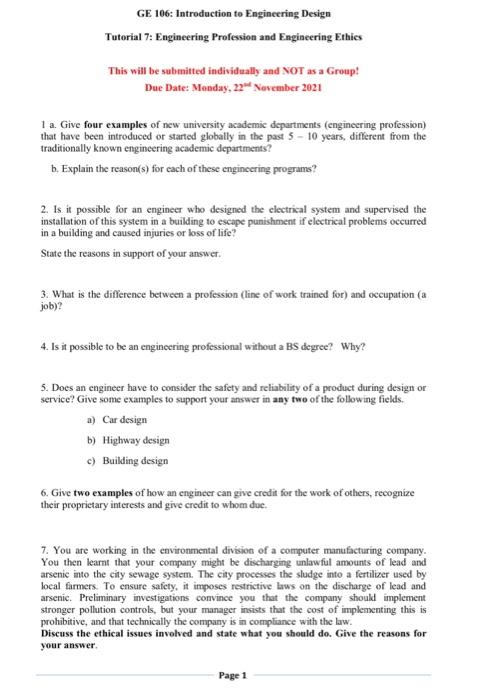 GE 106: Introduction to Engineering Design

Tutorial 7: Engineering Profession and Engineering Ethics

This will be submitted individually and NOT as a Group!
Due Date: Monday, 22$^{nd}$ November 2021

1 a. Give four examples of new university academic departments (engineering profession) that have been introduced or started globally in the past 5 – 10 years, different from the traditionally known engineering academic departments?

b. Explain the reason(s) for each of these engineering programs?

2. Is it possible for an engineer who designed the electrical system and supervised the installation of this system in a building to escape punishment if electrical problems occurred in a building and caused injuries or loss of life?

State the reasons in support of your answer.

3. What is the difference between a profession (line of work trained for) and occupation (a job)?

4. Is it possible to be an engineering professional without a BS degree? Why?

5. Does an engineer have to consider the safety and reliability of a product during design or service? Give some examples to support your answer in any two of the following fields.

a) Car design

b) Highway design

c) Building design

6. Give two examples of how an engineer can give credit for the work of others, recognize their proprietary interests and give credit to whom due.

7. You are working in the environmental division of a computer manufacturing company. You then learnt that your company might be discharging unlawful amounts of lead and arsenic into the city sewage system. The city processes the sludge into a fertilizer used by local farmers. To ensure safety, it imposes restrictive laws on the discharge of lead and arsenic. Preliminary investigations convince you that the company should implement stronger pollution controls, but your manager insists that the cost of implementing this is prohibitive, and that technically the company is in compliance with the law.
Discuss the ethical issues involved and state what you should do. Give the reasons for your answer.

Page 1